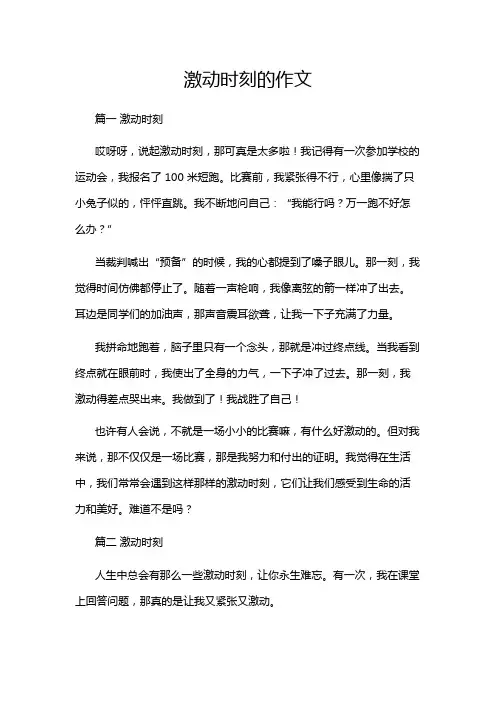 激动时刻的作文

篇一 激动时刻

哎呀呀，说起激动时刻，那可真是太多啦！我记得有一次参加学校的运动会，我报名了 100 米短跑。比赛前，我紧张得不行，心里像揣了只小兔子似的，怦怦直跳。我不断地问自己：“我能行吗？万一跑不好怎么办？”

当裁判喊出“预备”的时候，我的心都提到了嗓子眼儿。那一刻，我觉得时间仿佛都停止了。随着一声枪响，我像离弦的箭一样冲了出去。耳边是同学们的加油声，那声音震耳欲聋，让我一下子充满了力量。

我拼命地跑着，脑子里只有一个念头，那就是冲过终点线。当我看到终点就在眼前时，我使出了全身的力气，一下子冲了过去。那一刻，我激动得差点哭出来。我做到了！我战胜了自己！

也许有人会说，不就是一场小小的比赛嘛，有什么好激动的。但对我来说，那不仅仅是一场比赛，那是我努力和付出的证明。我觉得在生活中，我们常常会遇到这样那样的激动时刻，它们让我们感受到生命的活力和美好。难道不是吗？

篇二 激动时刻

人生中总会有那么一些激动时刻，让你永生难忘。有一次，我在课堂上回答问题，那真的是让我又紧张又激动。